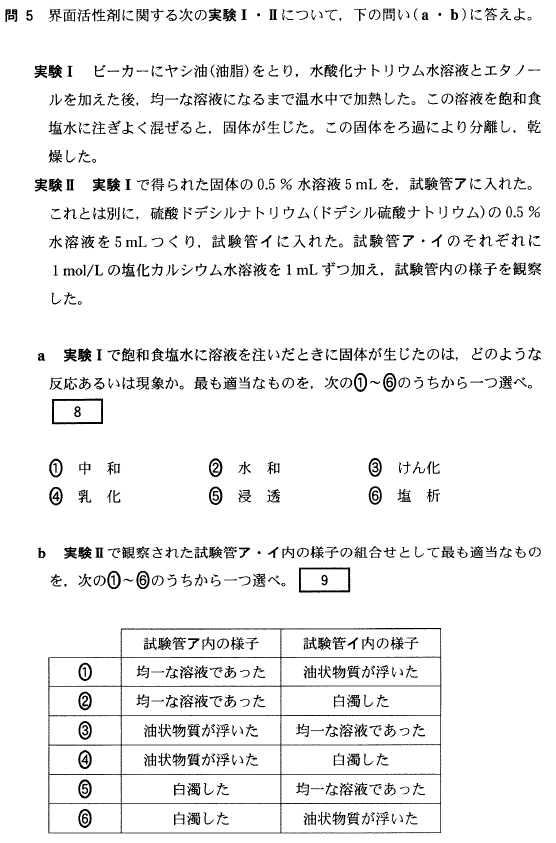 問 5　界面活性剤に関する次の実験Ⅰ・Ⅱについて，下の問い（a・b）に答えよ。

実験Ⅰ　ビーカーにヤシ油（油脂）をとり，水酸化ナトリウム水溶液とエタノールを加えた後，均一な溶液になるまで温水中で加熱した。この溶液を飽和食塩水に注ぎよく混ぜると，固体が生じた。この固体をろ過により分離し，乾燥した。

実験Ⅱ　実験Ⅰで得られた固体の 0.5 % 水溶液 5 mL を，試験管アに入れた。これとは別に，硫酸ドデシルナトリウム（ドデシル硫酸ナトリウム）の 0.5 % 水溶液を 5 mL つくり，試験管イに入れた。試験管ア・イのそれぞれに 1 mol/L の塩化カルシウム水溶液を 1 mL ずつ加え，試験管内の様子を観察した。

a　実験Ⅰで飽和食塩水に溶液を注いだときに固体が生じたのは，どのような反応あるいは現象か。最も適当なものを，次の①～⑥のうちから一つ選べ。 8

① 中　和　　② 水　和　　③ けん化
④ 乳　化　　⑤ 浸　透　　⑥ 塩　析

b　実験Ⅱで観察された試験管ア・イ内の様子の組合せとして最も適当なものを，次の①～⑥のうちから一つ選べ。 9

| | 試験管ア内の様子 | 試験管イ内の様子 |
|---|---|---|
| ① | 均一な溶液であった | 油状物質が浮いた |
| ② | 均一な溶液であった | 白濁した |
| ③ | 油状物質が浮いた | 均一な溶液であった |
| ④ | 油状物質が浮いた | 白濁した |
| ⑤ | 白濁した | 均一な溶液であった |
| ⑥ | 白濁した | 油状物質が浮いた |